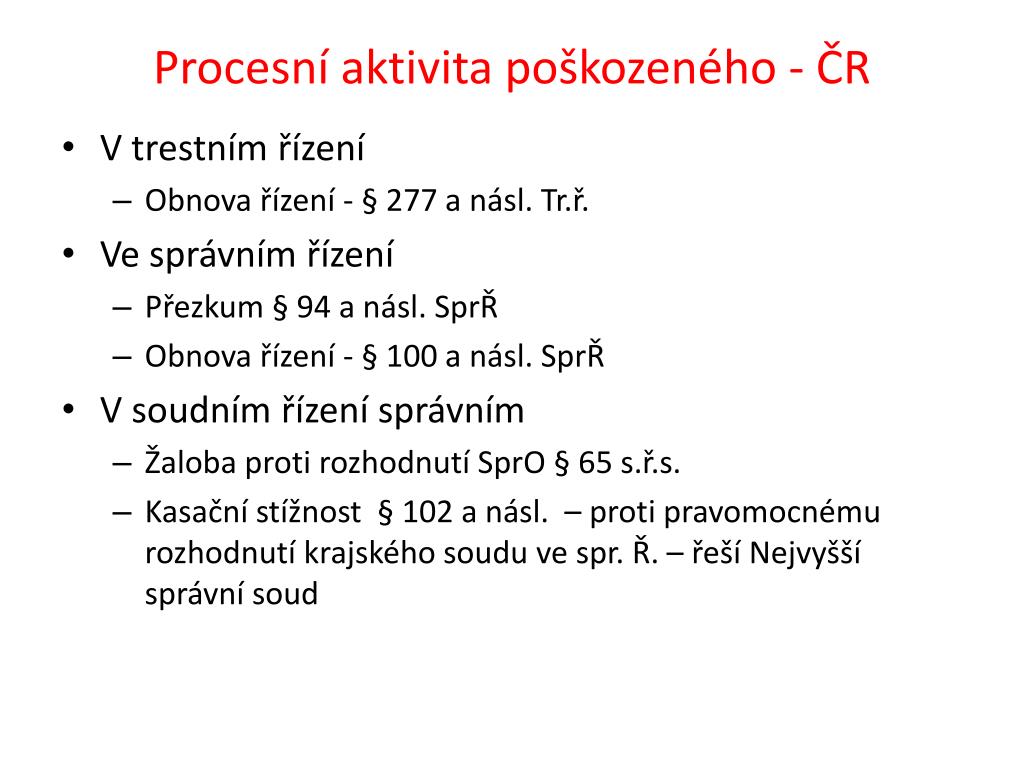 Procesní aktivita poškozeného - ČR

• V trestním řízení
– Obnova řízení - § 277 a násl. Tr.ř.
• Ve správním řízení
– Přezkum § 94 a násl. SprŘ
– Obnova řízení - § 100 a násl. SprŘ
• V soudním řízení správním
– Žaloba proti rozhodnutí SprO § 65 s.ř.s.
– Kasační stížnost § 102 a násl. – proti pravomocnému rozhodnutí krajského soudu ve spr. Ř. – řeší Nejvyšší správní soud